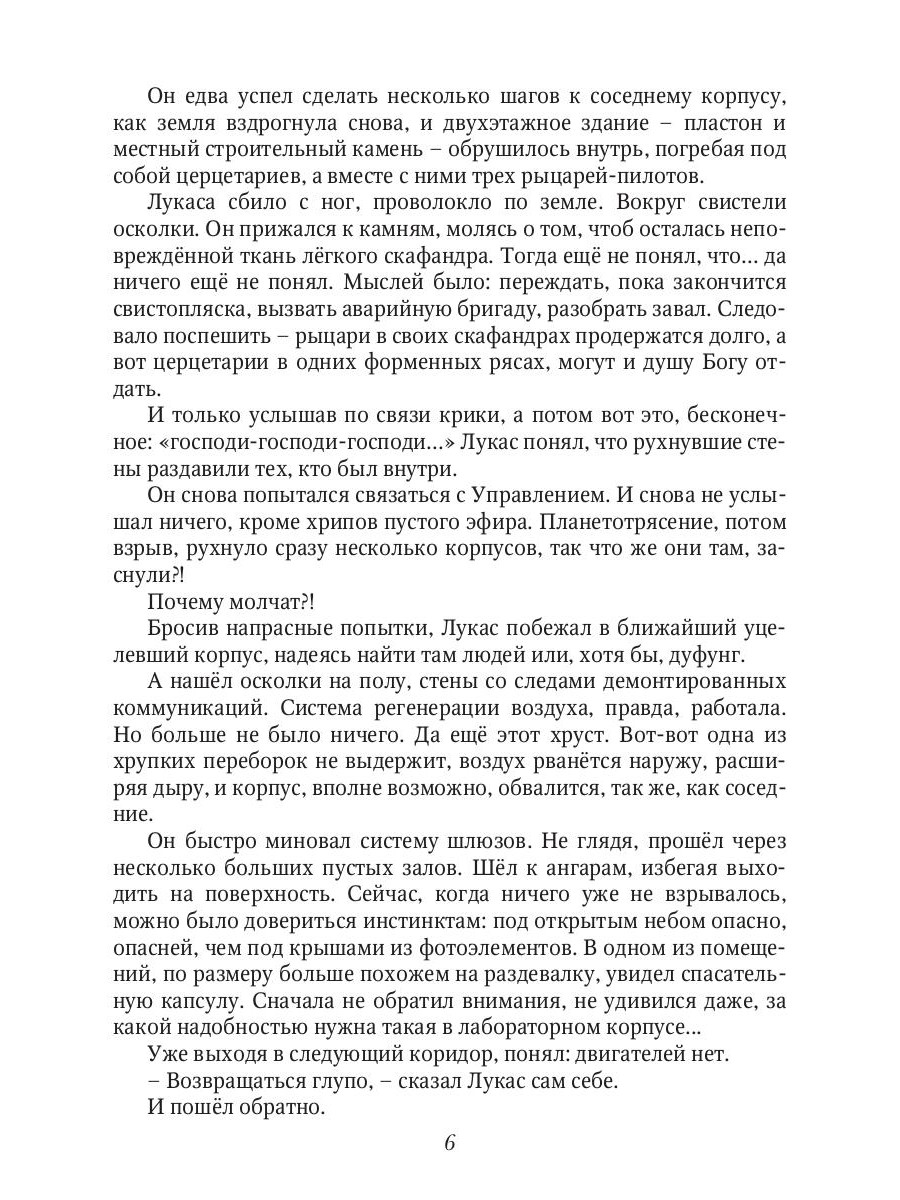 Он едва успел сделать несколько шагов к соседнему корпусу, как земля вздрогнула снова, и двухэтажное здание – пластон и местный строительный камень – обрушилось внутрь, погребая под собой церцетариев, а вместе с ними трех рыцарей-пилотов.

Лукаса сбило с ног, проволокло по земле. Вокруг свистели осколки. Он прижался к камням, молясь о том, чтоб осталась неповреждённой ткань лёгкого скафандра. Тогда ещё не понял, что… да ничего ещё не понял. Мыслей было: переждать, пока закончится свистопляска, вызвать аварийную бригаду, разобрать завал. Следовало поспешить – рыцари в своих скафандрах продержатся долго, а вот церцетарии в одних форменных рясах, могут и душу Богу отдать.

И только услышав по связи крики, а потом вот это, бесконечное: «господи-господи-господи…» Лукас понял, что рухнувшие стены раздавили тех, кто был внутри.

Он снова попытался связаться с Управлением. И снова не услышал ничего, кроме хрипов пустого эфира. Планетотрясение, потом взрыв, рухнуло сразу несколько корпусов, так что же они там, заснули?!

Почему молчат?!

Бросив напрасные попытки, Лукас побежал в ближайший уцелевший корпус, надеясь найти там людей или, хотя бы, дуфунг.

А нашёл осколки на полу, стены со следами демонтированных коммуникаций. Система регенерации воздуха, правда, работала. Но больше не было ничего. Да ещё этот хруст. Вот-вот одна из хрупких переборок не выдержит, воздух рванётся наружу, расширяя дыру, и корпус, вполне возможно, обвалится, так же, как соседние.

Он быстро миновал систему шлюзов. Не глядя, прошёл через несколько больших пустых залов. Шёл к ангарам, избегая выходить на поверхность. Сейчас, когда ничего уже не взрывалось, можно было довериться инстинктам: под открытым небом опасно, опасней, чем под крышами из фотоэлементов. В одном из помещений, по размеру больше похожем на раздевалку, увидел спасательную капсулу. Сначала не обратил внимания, не удивился даже, за какой надобностью нужна такая в лабораторном корпусе…

Уже выходя в следующий коридор, понял: двигателей нет.

– Возвращаться глупо, – сказал Лукас сам себе.

И пошёл обратно.

6